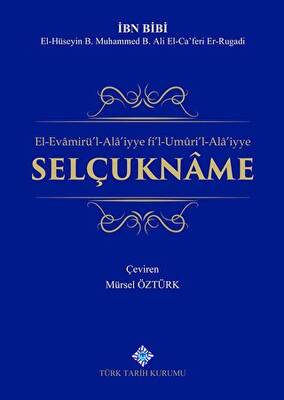 İBN BİBİ
El-Hüseyin B. Muhammed B. Ali El-Ca'feri Er-Rugadi

El-Evâmirü'l-Alâ'iyye fi'l-Umûri'l-Alâ'iyye
SELÇUKNÂME

Çeviren
Mürsel ÖZTÜRK

TÜRK TARİH KURUMU